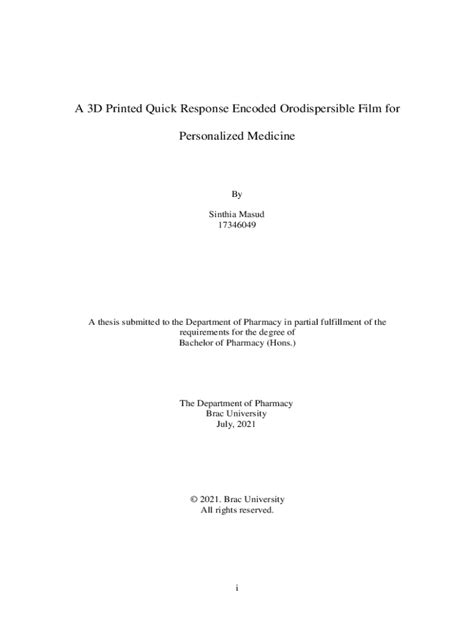 A 3D Printed Quick Response Encoded Orodispersible Film for Personalized Medicine

By

Sinthia Masud
17346049

A thesis submitted to the Department of Pharmacy in partial fulfillment of the requirements for the degree of
Bachelor of Pharmacy (Hons.)

The Department of Pharmacy
Brac University
July, 2021

© 2021. Brac University
All rights reserved.

i